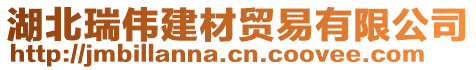 湖北瑞伟建材贸易有限公司
http://jmbillanna.cn.coovee.com